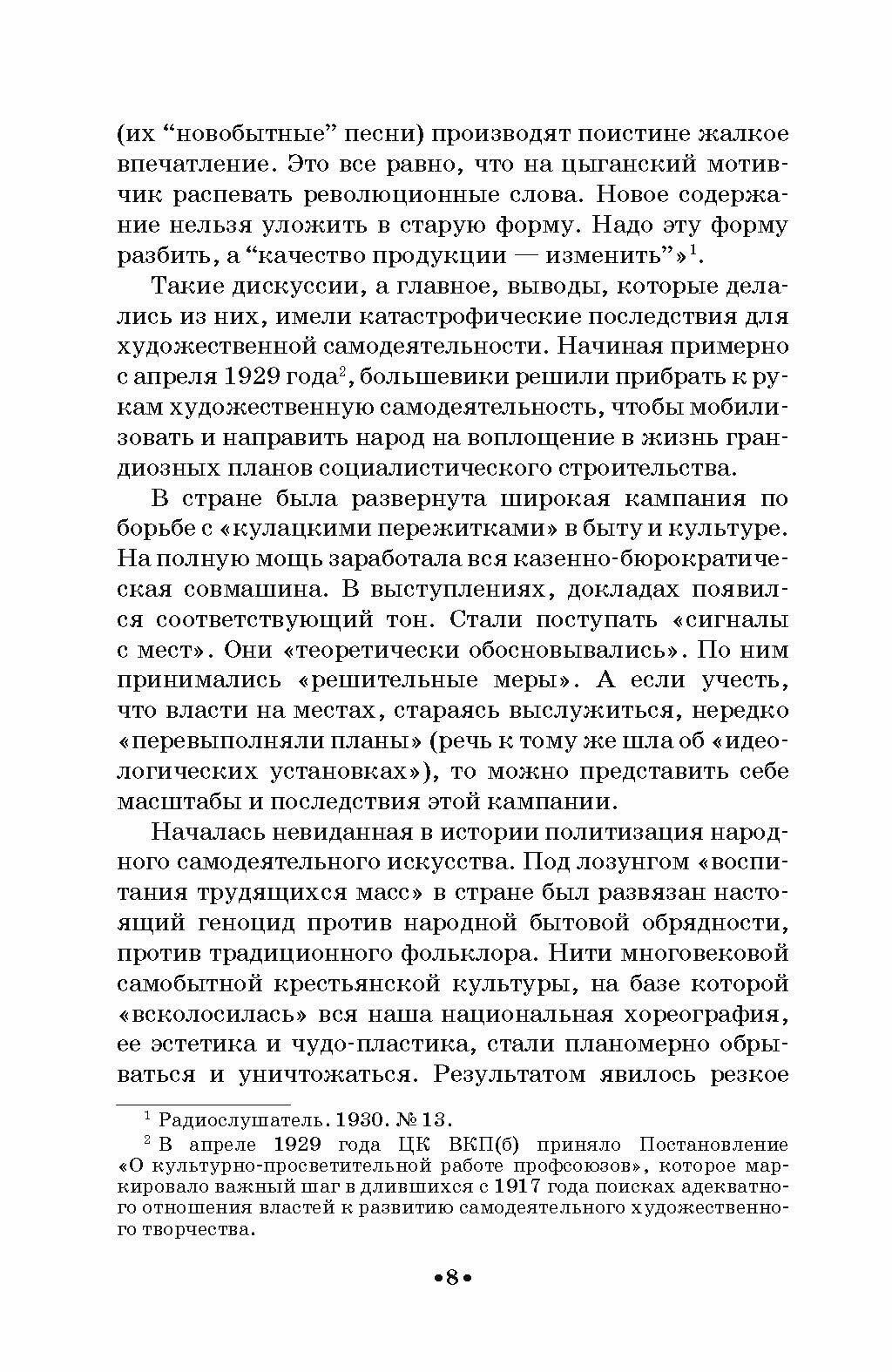 (их “новобытные” песни) производят поистине жалкое впечатление. Это все равно, что на цыганский мотивчик распевать революционные слова. Новое содержание нельзя уложить в старую форму. Надо эту форму разбить, а “качество продукции — изменить”»$^1$.

Такие дискуссии, а главное, выводы, которые делались из них, имели катастрофические последствия для художественной самодеятельности. Начиная примерно с апреля 1929 года$^2$, большевики решили прибрать к рукам художественную самодеятельность, чтобы мобилизовать и направить народ на воплощение в жизнь грандиозных планов социалистического строительства.

В стране была развернута широкая кампания по борьбе с «кулацкими пережитками» в быту и культуре. На полную мощь заработала вся казенно-бюрократическая совмашина. В выступлениях, докладах появился соответствующий тон. Стали поступать «сигналы с мест». Они «теоретически обосновывались». По ним принимались «решительные меры». А если учесть, что власти на местах, стараясь выслужиться, нередко «перевыполняли планы» (речь к тому же шла об «идеологических установках»), то можно представить себе масштабы и последствия этой кампании.

Началась невиданная в истории политизация народного самодеятельного искусства. Под лозунгом «воспитания трудящихся масс» в стране был развязан настоящий геноцид против народной бытовой обрядности, против традиционного фольклора. Нити многовековой самобытной крестьянской культуры, на базе которой «всколосилась» вся наша национальная хореография, ее эстетика и чудо-пластика, стали планомерно обрываться и уничтожаться. Результатом явилось резкое

$^1$ Радиослушатель. 1930. № 13.

$^2$ В апреле 1929 года ЦК ВКП(б) приняло Постановление «О культурно-просветительной работе профсоюзов», которое маркировало важный шаг в длившихся с 1917 года поисках адекватного отношения властей к развитию самодеятельного художественного творчества.

•8•